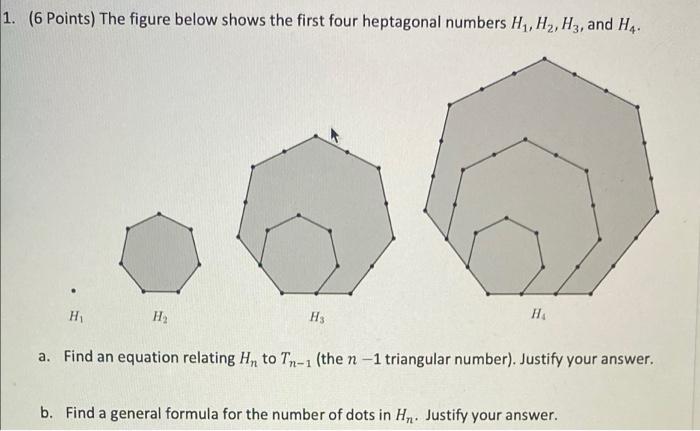 1. (6 Points) The figure below shows the first four heptagonal numbers $H_1, H_2, H_3$, and $H_4$.

$H_1$

$H_2$

$H_3$

$H_4$

a. Find an equation relating $H_n$ to $T_{n-1}$ (the $n-1$ triangular number). Justify your answer.

b. Find a general formula for the number of dots in $H_n$. Justify your answer.